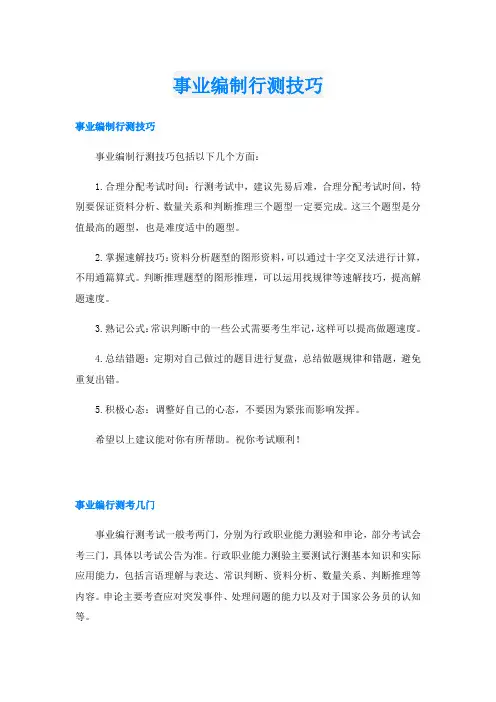 事业编制行测技巧

事业编制行测技巧

事业编制行测技巧包括以下几个方面：

1. 合理分配考试时间：行测考试中，建议先易后难，合理分配考试时间，特别要保证资料分析、数量关系和判断推理三个题型一定要完成。这三个题型是分值最高的题型，也是难度适中的题型。

2. 掌握速解技巧：资料分析题型的图形资料，可以通过十字交叉法进行计算，不用通篇算式。判断推理题型的图形推理，可以运用找规律等速解技巧，提高解题速度。

3. 熟记公式：常识判断中的一些公式需要考生牢记，这样可以提高做题速度。

4. 总结错题：定期对自己做过的题目进行复盘，总结做题规律和错题，避免重复出错。

5. 积极心态：调整好自己的心态，不要因为紧张而影响发挥。

希望以上建议能对你有所帮助。祝你考试顺利！

事业编行测考几门

事业编行测考试一般考两门，分别为行政职业能力测验和申论，部分考试会考三门，具体以考试公告为准。行政职业能力测验主要测试行测基本知识和实际应用能力，包括言语理解与表达、常识判断、资料分析、数量关系、判断推理等内容。申论主要考查应对突发事件、处理问题的能力以及对于国家公务员的认知等。